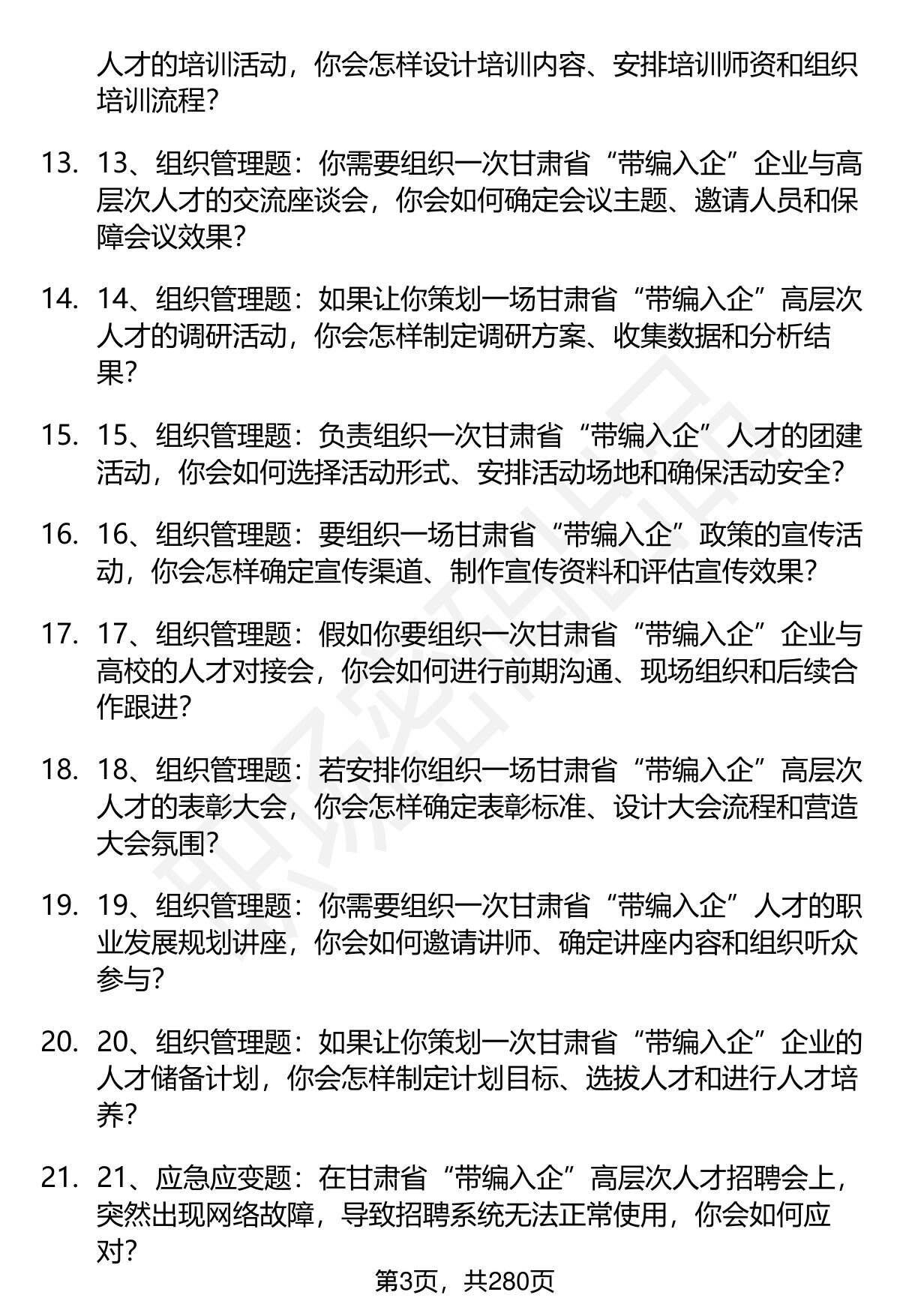 人才的培训活动，你会怎样设计培训内容、安排培训师资和组织培训流程？

13. 13、组织管理题：你需要组织一次甘肃省“带编入企”企业与高层次人才的交流座谈会，你会如何确定会议主题、邀请人员和保障会议效果？

14. 14、组织管理题：如果让你策划一场甘肃省“带编入企”高层次人才的调研活动，你会怎样制定调研方案、收集数据和分析结果？

15. 15、组织管理题：负责组织一次甘肃省“带编入企”人才的团建活动，你会如何选择活动形式、安排活动场地和确保活动安全？

16. 16、组织管理题：要组织一场甘肃省“带编入企”政策的宣传活动，你会怎样确定宣传渠道、制作宣传资料和评估宣传效果？

17. 17、组织管理题：假如你要组织一次甘肃省“带编入企”企业与高校的人才对接会，你会如何进行前期沟通、现场组织和后续合作跟进？

18. 18、组织管理题：若安排你组织一场甘肃省“带编入企”高层次人才的表彰大会，你会怎样确定表彰标准、设计大会流程和营造大会氛围？

19. 19、组织管理题：你需要组织一次甘肃省“带编入企”人才的职业发展规划讲座，你会如何邀请讲师、确定讲座内容和组织听众参与？

20. 20、组织管理题：如果让你策划一次甘肃省“带编入企”企业的人才储备计划，你会怎样制定计划目标、选拔人才和进行人才培养？

21. 21、应急应变题：在甘肃省“带编入企”高层次人才招聘会上，突然出现网络故障，导致招聘系统无法正常使用，你会如何应对？

第3页，共280页